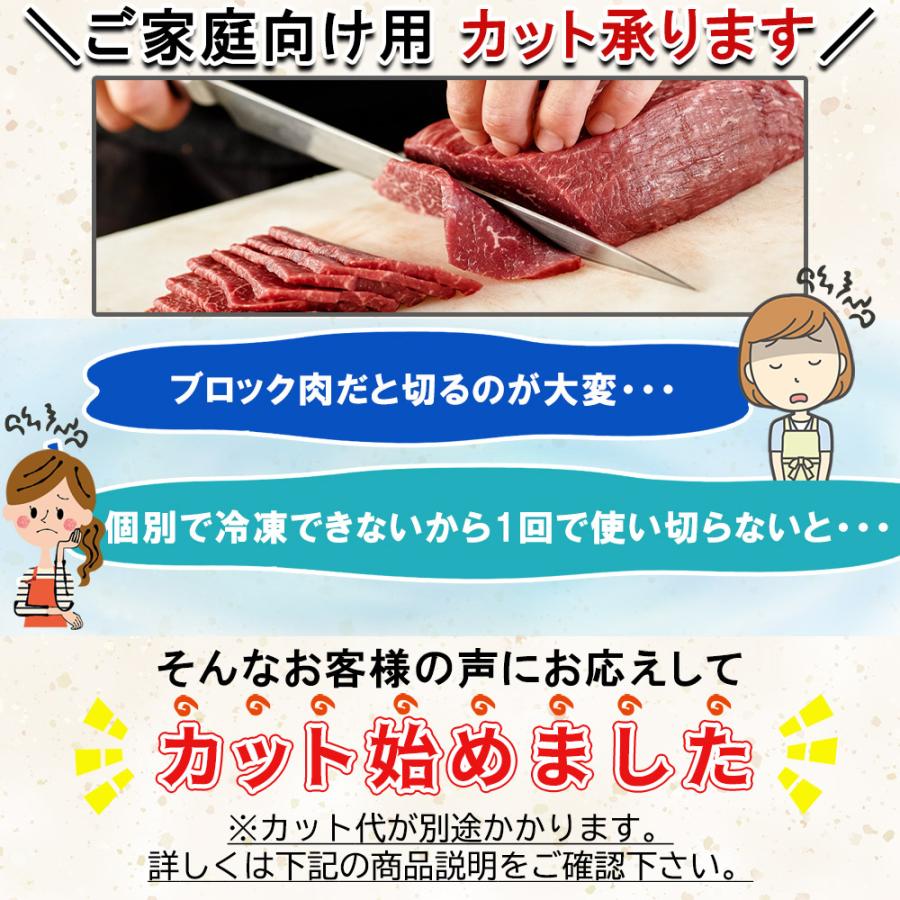 ＼ご家庭向け用 カット承ります／

ブロック肉だと切るのが大変・・・

個別で冷凍できないから1回で使い切らないと・・・

そんなお客様の声にお応えして

カット始めました

※カット代が別途かかります。
詳しくは下記の商品説明をご確認下さい。